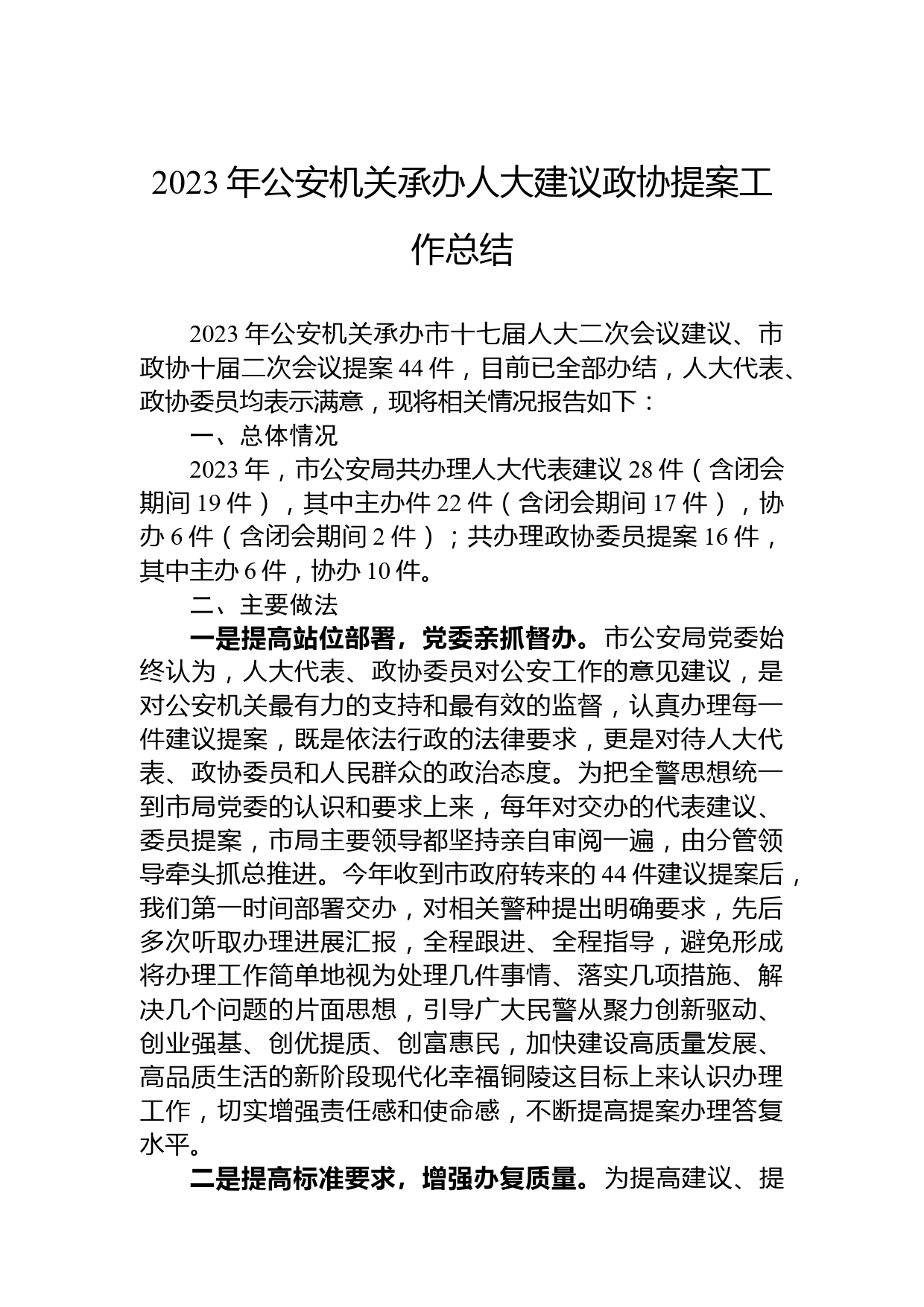 2023 年公安机关承办人大建议政协提案工作总结

2023 年公安机关承办市十七届人大二次会议建议、市政协十届二次会议提案 44 件，目前已全部办结，人大代表、政协委员均表示满意，现将相关情况报告如下：

一、总体情况

2023 年，市公安局共办理人大代表建议 28 件（含闭会期间 19 件），其中主办件 22 件（含闭会期间 17 件），协办 6 件（含闭会期间 2 件）；共办理政协委员提案 16 件，其中主办 6 件，协办 10 件。

二、主要做法

一是提高站位部署，党委亲抓督办。市公安局党委始终认为，人大代表、政协委员对公安工作的意见建议，是对公安机关最有力的支持和最有效的监督，认真办理每一件建议提案，既是依法行政的法律要求，更是对待人大代表、政协委员和人民群众的政治态度。为把全警思想统一到市局党委的认识和要求上来，每年对交办的代表建议、委员提案，市局主要领导都坚持亲自审阅一遍，由分管领导牵头抓总推进。今年收到市政府转来的 44 件建议提案后，我们第一时间部署交办，对相关警种提出明确要求，先后多次听取办理进展汇报，全程跟进、全程指导，避免形成将办理工作简单地视为处理几件事情、落实几项措施、解决几个问题的片面思想，引导广大民警从聚力创新驱动、创业强基、创优提质、创富惠民，加快建设高质量发展、高品质生活的新阶段现代化幸福铜陵这目标上来认识办理工作，切实增强责任感和使命感，不断提高提案办理答复水平。

二是提高标准要求，增强办复质量。为提高建议、提